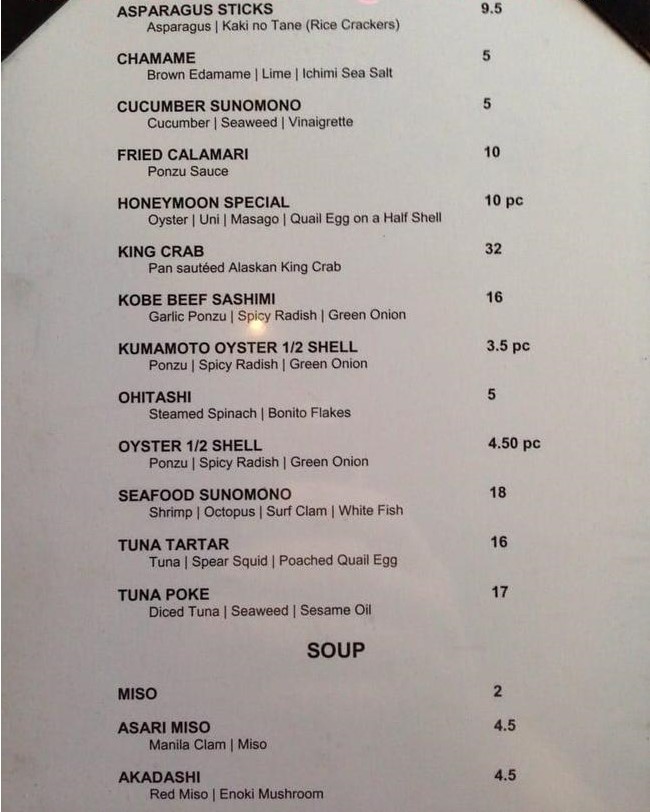 ASPARAGUS STICKS 9.5
Asparagus | Kaki no Tane (Rice Crackers)

CHAMAME 5
Brown Edamame | Lime | Ichimi Sea Salt

CUCUMBER SUNOMONO 5
Cucumber | Seaweed | Vinaigrette

FRIED CALAMARI 10
Ponzu Sauce

HONEYMOON SPECIAL 10 pc
Oyster | Uni | Masago | Quail Egg on a Half Shell

KING CRAB 32
Pan sautéed Alaskan King Crab

KOBE BEEF SASHIMI 16
Garlic Ponzu | Spicy Radish | Green Onion

KUMAMOTO OYSTER 1/2 SHELL 3.5 pc
Ponzu | Spicy Radish | Green Onion

OHITASHI 5
Steamed Spinach | Bonito Flakes

OYSTER 1/2 SHELL 4.50 pc
Ponzu | Spicy Radish | Green Onion

SEAFOOD SUNOMONO 18
Shrimp | Octopus | Surf Clam | White Fish

TUNA TARTAR 16
Tuna | Spear Squid | Poached Quail Egg

TUNA POKE 17
Diced Tuna | Seaweed | Sesame Oil

SOUP

MISO 2

ASARI MISO 4.5
Manila Clam | Miso

AKADASHI 4.5
Red Miso | Enoki Mushroom